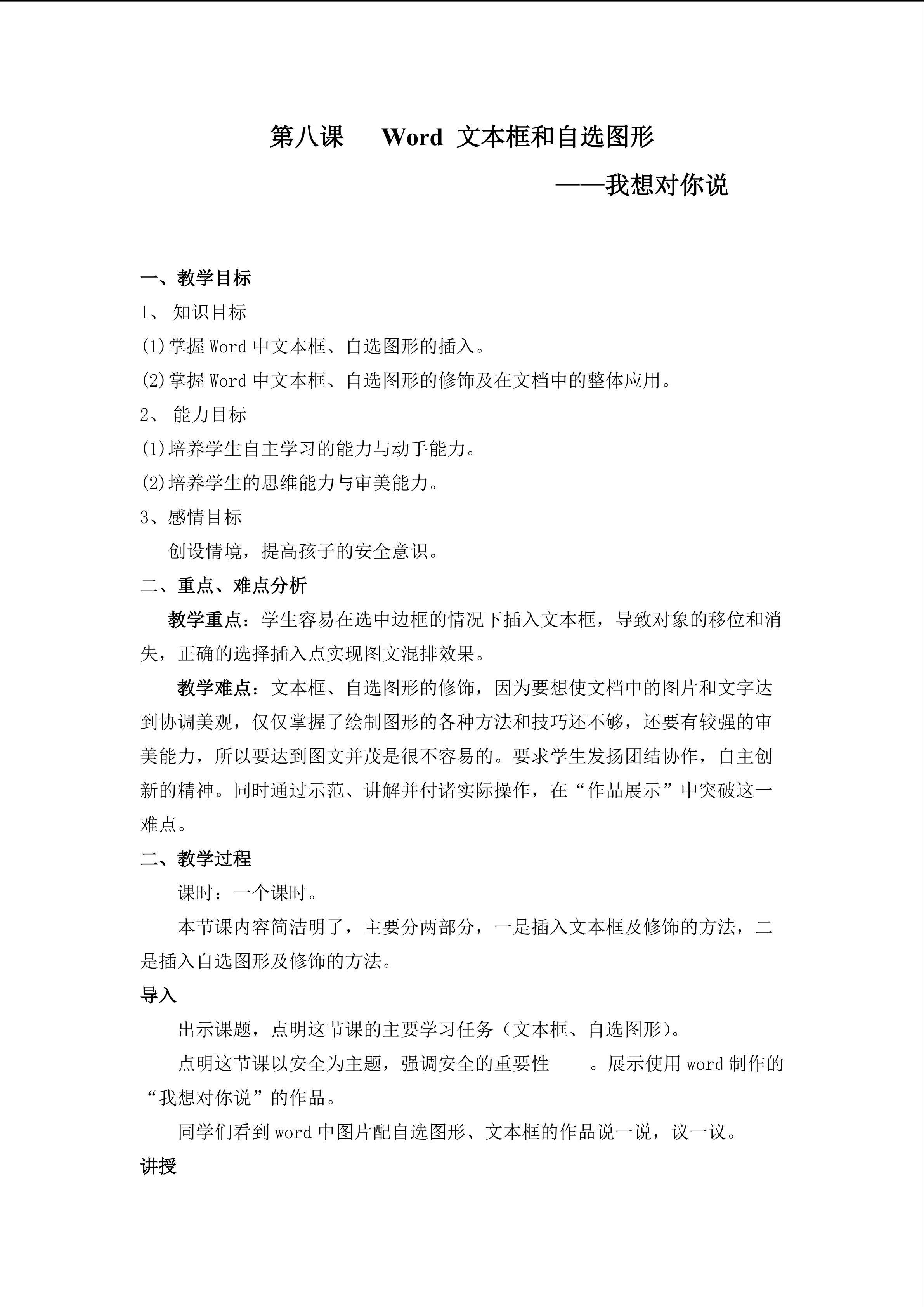 第八课　Word 文本框和自选图形

——我想对你说

一、教学目标

1、 知识目标

(1)掌握 Word 中文本框、自选图形的插入。

(2)掌握 Word 中文本框、自选图形的修饰及在文档中的整体应用。

2、 能力目标

(1)培养学生自主学习的能力与动手能力。

(2)培养学生的思维能力与审美能力。

3、感情目标

创设情境，提高孩子的安全意识。

二、重点、难点分析

教学重点：学生容易在选中边框的情况下插入文本框，导致对象的移位和消失，正确的选择插入点实现图文混排效果。

教学难点：文本框、自选图形的修饰，因为要想使文档中的图片和文字达到协调美观，仅仅掌握了绘制图形的各种方法和技巧还不够，还要有较强的审美能力，所以要达到图文并茂是很不容易的。要求学生发扬团结协作，自主创新的精神。同时通过示范、讲解并付诸实际操作，在“作品展示”中突破这一难点。

二、教学过程

课时：一个课时。

本节课内容简洁明了，主要分两部分，一是插入文本框及修饰的方法，二是插入自选图形及修饰的方法。

导入

出示课题，点明这节课的主要学习任务（文本框、自选图形）。

点明这节课以安全为主题，强调安全的重要性　。展示使用 word 制作的“我想对你说”的作品。

同学们看到 word 中图片配自选图形、文本框的作品说一说，议一议。

讲授